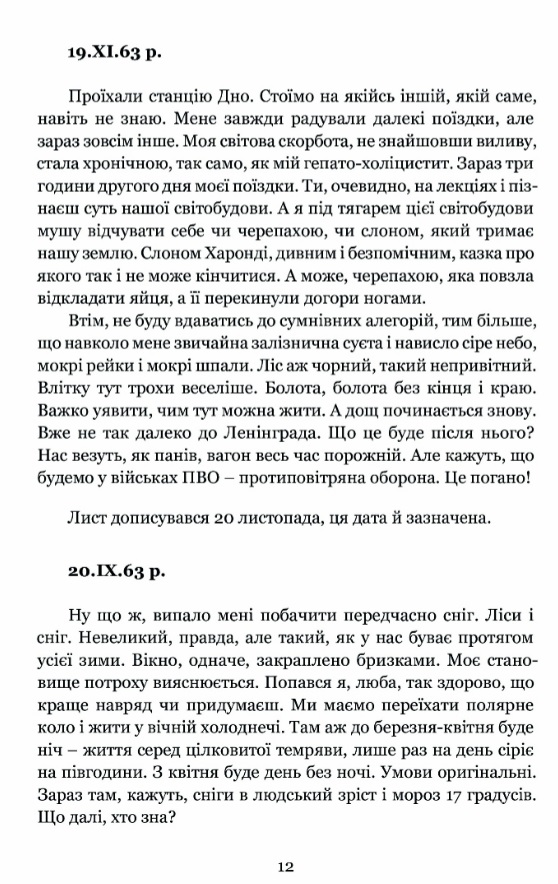 19.XI.63 р.

Проїхали станцію Дно. Стоїмо на якійсь іншій, якій саме, навіть не знаю. Мене завжди радували далекі поїздки, але зараз зовсім інше. Моя світова скорбота, не знайшовши виливу, стала хронічною, так само, як мій гепато-холіцистит. Зараз три години другого дня моєї поїздки. Ти, очевидно, на лекціях і пізнаєш суть нашої світобудови. А я під тягарем цієї світобудови мушу відчувати себе чи черепахою, чи слоном, який тримає нашу землю. Слоном Харонді, дивним і безпомічним, казка про якого так і не може кінчитися. А може, черепахою, яка повзла відкладати яйця, а її перекинули догори ногами.

Втім, не буду вдаватись до сумнівних алегорій, тим більше, що навколо мене звичайна залізнична суєта і нависло сіре небо, мокрі рейки і мокрі шпали. Ліс аж чорний, такий непривітний. Влітку тут трохи веселіше. Болота, болота без кінця і краю. Важко уявити, чим тут можна жити. А дощ починається знову. Вже не так далеко до Ленінграда. Що це буде після нього? Нас везуть, як панів, вагон весь час порожній. Але кажуть, що будемо у військах ПВО – протиповітряна оборона. Це погано!

Лист дописувався 20 листопада, ця дата й зазначена.

20.IX.63 р.

Ну що ж, випало мені побачити передчасно сніг. Ліси і сніг. Невеликий, правда, але такий, як у нас буває протягом усієї зими. Вікно, одначе, закраплено бризками. Моє становище потроху вияснюється. Попався я, люба, так здорово, що краще навряд чи придумаєш. Ми маємо переїхати полярне коло і жити у вічній холоднечі. Там аж до березня-квітня буде ніч – життя серед цілковитої темряви, лише раз на день сіріє на півгодини. З квітня буде день без ночі. Умови оригінальні. Зараз там, кажуть, сніги в людський зріст і мороз 17 градусів. Що далі, хто зна?

12